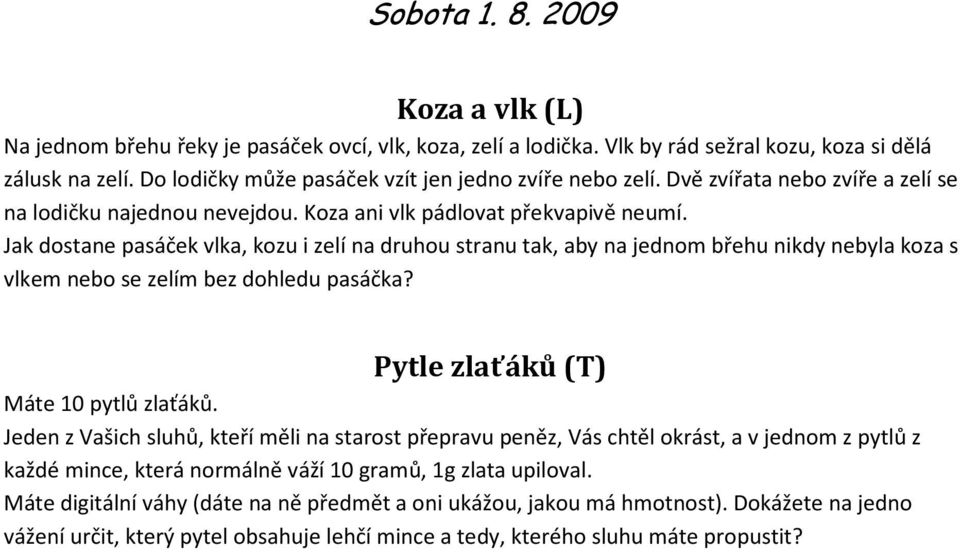 Sobota 1. 8. 2009

Koza a vlk (L)

Na jednom břehu řeky je pasáček ovcí, vlk, koza, zelí a lodička. Vlk by rád sežral kozu, koza si dělá zálusk na zelí. Do lodičky může pasáček vzít jen jedno zvíře nebo zelí. Dvě zvířata nebo zvíře a zelí se na lodičku najednou nevejdou. Koza ani vlk pádlovat překvapivě neumí.
Jak dostane pasáček vlka, kozu i zelí na druhou stranu tak, aby na jednom břehu nikdy nebyla koza s vlkem nebo se zelím bez dohledu pasáčka?

Pytle zlaťáků (T)

Máte 10 pytlů zlaťáků.
Jeden z Vašich sluhů, kteří měli na starost přepravu peněz, Vás chtěl okrást, a v jednom z pytlů z každé mince, která normálně váží 10 gramů, 1g zlata upiloval.
Máte digitální váhy (dáte na ně předmět a oni ukážou, jakou má hmotnost). Dokážete na jedno vážení určit, který pytel obsahuje lehčí mince a tedy, kterého sluhu máte propustit?